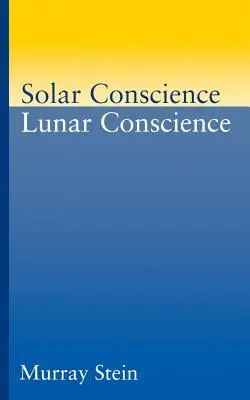 Solar Conscience
Lunar Conscience

Murray Stein